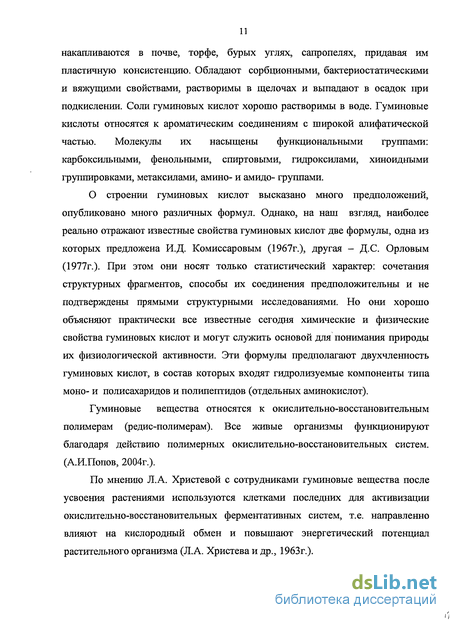 11

накапливаются в почве, торфе, бурых углях, сапропелях, придавая им пластичную консистенцию. Обладают сорбционными, бактериостатическими и вяжущими свойствами, растворимы в щелочах и выпадают в осадок при подкислении. Соли гуминовых кислот хорошо растворимы в воде. Гуминовые кислоты относятся к ароматическим соединениям с широкой алифатической частью. Молекулы их насыщены функциональными группами: карбоксильными, фенольными, спиртовыми, гидроксилами, хиноидными группировками, метаксилами, амино- и амидо- группами.

О строении гуминовых кислот высказано много предположений, опубликовано много различных формул. Однако, на наш взгляд, наиболее реально отражают известные свойства гуминовых кислот две формулы, одна из которых предложена И.Д. Комиссаровым (1967г.), другая – Д.С. Орловым (1977г.). При этом они носят только статистический характер: сочетания структурных фрагментов, способы их соединения предположительны и не подтверждены прямыми структурными исследованиями. Но они хорошо объясняют практически все известные сегодня химические и физические свойства гуминовых кислот и могут служить основой для понимания природы их физиологической активности. Эти формулы предполагают двухчленность гуминовых кислот, в состав которых входят гидролизуемые компоненты типа моно- и полисахаридов и полипептидов (отдельных аминокислот).

Гуминовые вещества относятся к окислительно-восстановительным полимерам (редис-полимерам). Все живые организмы функционируют благодаря действию полимерных окислительно-восстановительных систем. (А.И.Попов, 2004г.).

По мнению Л.А. Христевой с сотрудниками гуминовые вещества после усвоения растениями используются клетками последних для активизации окислительно-восстановительных ферментативных систем, т.е. направленно влияют на кислородный обмен и повышают энергетический потенциал растительного организма (Л.А. Христева и др., 1963г.).

dsLib.net
библиотека диссертаций